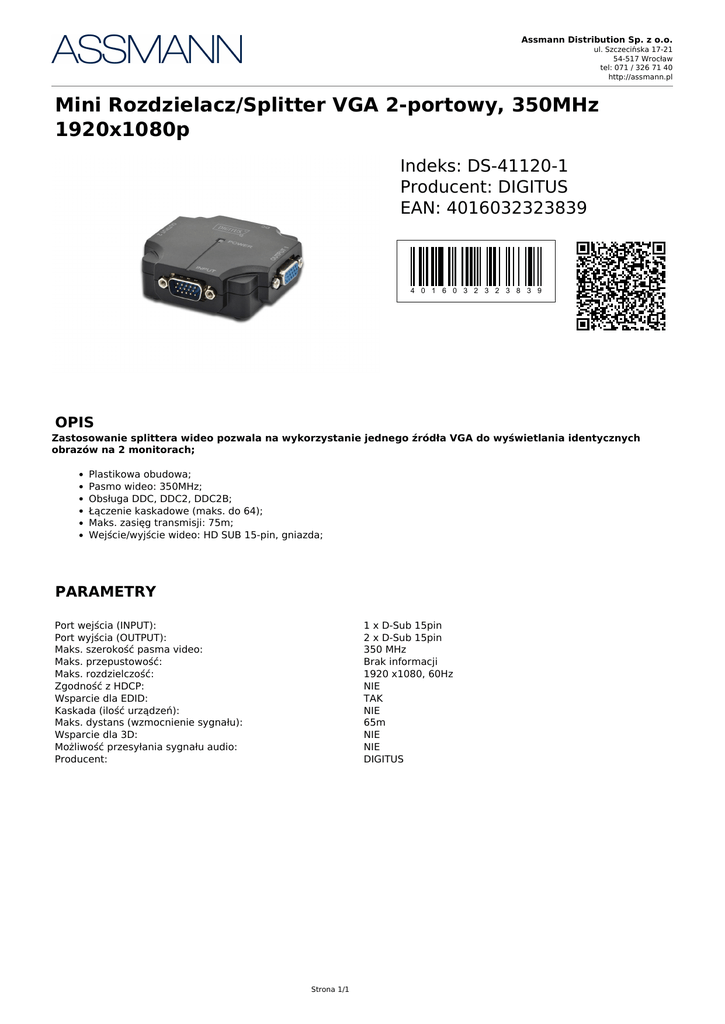 ASSMANN

Assmann Distribution Sp. z o.o.
ul. Szczecińska 17-21
54-517 Wrocław
tel: 071 / 326 71 40
http://assmann.pl

Mini Rozdzielacz/Splitter VGA 2-portowy, 350MHz 1920x1080p

Indeks: DS-41120-1
Producent: DIGITUS
EAN: 4016032323839

4 0 1 6 0 3 2 3 2 3 8 3 9

OPIS

Zastosowanie splittera wideo pozwala na wykorzystanie jednego źródła VGA do wyświetlania identycznych obrazów na 2 monitorach;

- Plastikowa obudowa;
- Pasmo wideo: 350MHz;
- Obsługa DDC, DDC2, DDC2B;
- Łączenie kaskadowe (maks. do 64);
- Maks. zasięg transmisji: 75m;
- Wejście/wyjście wideo: HD SUB 15-pin, gniazda;

PARAMETRY

| | |
|---|---|
| Port wejścia (INPUT): | 1 x D-Sub 15pin |
| Port wyjścia (OUTPUT): | 2 x D-Sub 15pin |
| Maks. szerokość pasma video: | 350 MHz |
| Maks. przepustowość: | Brak informacji |
| Maks. rozdzielczość: | 1920 x1080, 60Hz |
| Zgodność z HDCP: | NIE |
| Wsparcie dla EDID: | TAK |
| Kaskada (ilość urządzeń): | NIE |
| Maks. dystans (wzmocnienie sygnału): | 65m |
| Wsparcie dla 3D: | NIE |
| Możliwość przesyłania sygnału audio: | NIE |
| Producent: | DIGITUS |

Strona 1/1